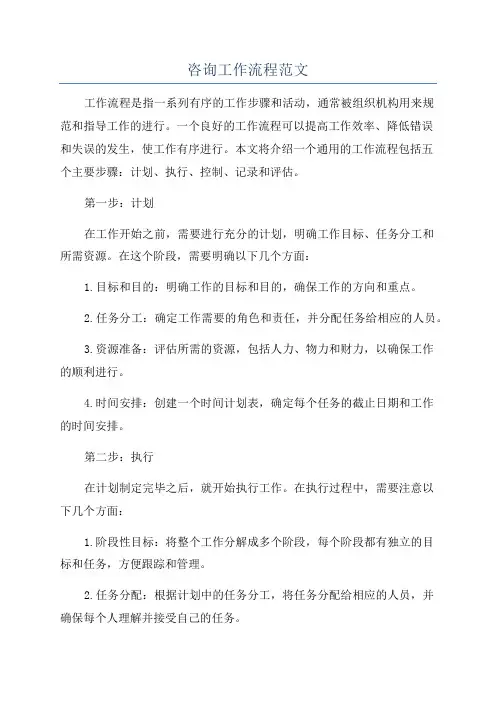 咨询工作流程范文

工作流程是指一系列有序的工作步骤和活动，通常被组织机构用来规范和指导工作的进行。一个良好的工作流程可以提高工作效率、降低错误和失误的发生，使工作有序进行。本文将介绍一个通用的工作流程包括五个主要步骤：计划、执行、控制、记录和评估。

第一步：计划

在工作开始之前，需要进行充分的计划，明确工作目标、任务分工和所需资源。在这个阶段，需要明确以下几个方面：

1.目标和目的：明确工作的目标和目的，确保工作的方向和重点。

2.任务分工：确定工作需要的角色和责任，并分配任务给相应的人员。

3.资源准备：评估所需的资源，包括人力、物力和财力，以确保工作的顺利进行。

4.时间安排：创建一个时间计划表，确定每个任务的截止日期和工作的时间安排。

第二步：执行

在计划制定完毕之后，就开始执行工作。在执行过程中，需要注意以下几个方面：

1.阶段性目标：将整个工作分解成多个阶段，每个阶段都有独立的目标和任务，方便跟踪和管理。

2.任务分配：根据计划中的任务分工，将任务分配给相应的人员，并确保每个人理解并接受自己的任务。